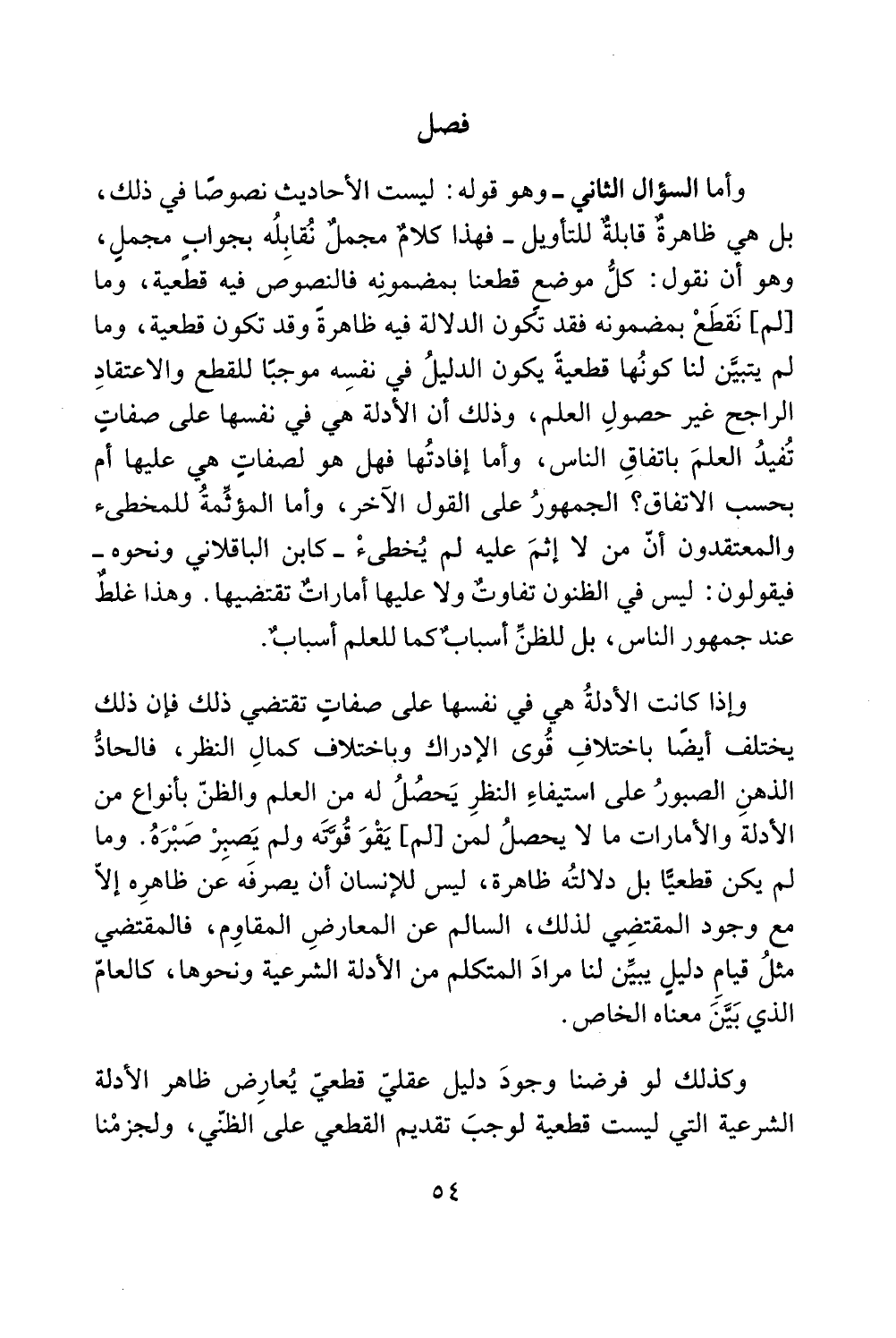 فصل

وأما السؤال الثاني ـ وهو قوله: ليست الأحاديث نصوصًا في ذلك، بل هي ظاهرةٌ قابلةٌ للتأويل ـ فهذا كلامٌ مجملٌ نُقابِلُه بجوابٍ مجملٍ، وهو أن نقول: كلُّ موضعٍ قطعنا بمضمونِه فالنصوص فيه قطعية، وما [لم] نَقطَعْ بمضمونه فقد تكون الدلالة فيه ظاهرةً وقد تكون قطعية، وما لم يتبيَّن لنا كونُها قطعيةً يكون الدليلُ في نفسِه موجبًا للقطع والاعتقادِ الراجح غير حصولِ العلم، وذلك أن الأدلة هي في نفسها على صفاتٍ تُفيدُ العلمَ باتفاقِ الناس، وأما إفادتُها فهل هو لصفاتٍ هي عليها أم بحسب الاتفاق؟ الجمهورُ على القول الآخر، وأما المؤثِّمةُ للمخطىء والمعتقدون أنّ من لا إثمَ عليه لم يُخطىءْ ـ كابن الباقلاني ونحوه ـ فيقولون: ليس في الظنون تفاوتٌ ولا عليها أماراتٌ تقتضيها. وهذا غلطٌ عند جمهور الناس، بل للظنِّ أسبابٌ كما للعلم أسبابٌ.

وإذا كانت الأدلةُ هي في نفسها على صفاتٍ تقتضي ذلك فإن ذلك يختلف أيضًا باختلافِ قُوى الإدراك وباختلاف كمالِ النظر، فالحادُّ الذهنِ الصبورُ على استيفاءِ النظرِ يَحصُلُ له من العلم والظنّ بأنواع من الأدلة والأمارات ما لا يحصلُ لمن [لم] يَقْوَ قُوَّتَه ولم يَصبِرْ صَبْرَهُ. وما لم يكن قطعيًّا بل دلالتُه ظاهرة، ليس للإنسان أن يصرفَه عن ظاهرِه إلاّ مع وجود المقتضِي لذلك، السالم عن المعارضِ المقاوِم، فالمقتضي مثلُ قيامِ دليلٍ يبيِّن لنا مرادَ المتكلم من الأدلة الشرعية ونحوها، كالعامّ الذي بَيَّنَ معناه الخاص.

وكذلك لو فرضنا وجودَ دليل عقليّ قطعيّ يُعارِض ظاهر الأدلة الشرعية التي ليست قطعية لوجبَ تقديم القطعي على الظنّي، ولجزمْنا

٥٤